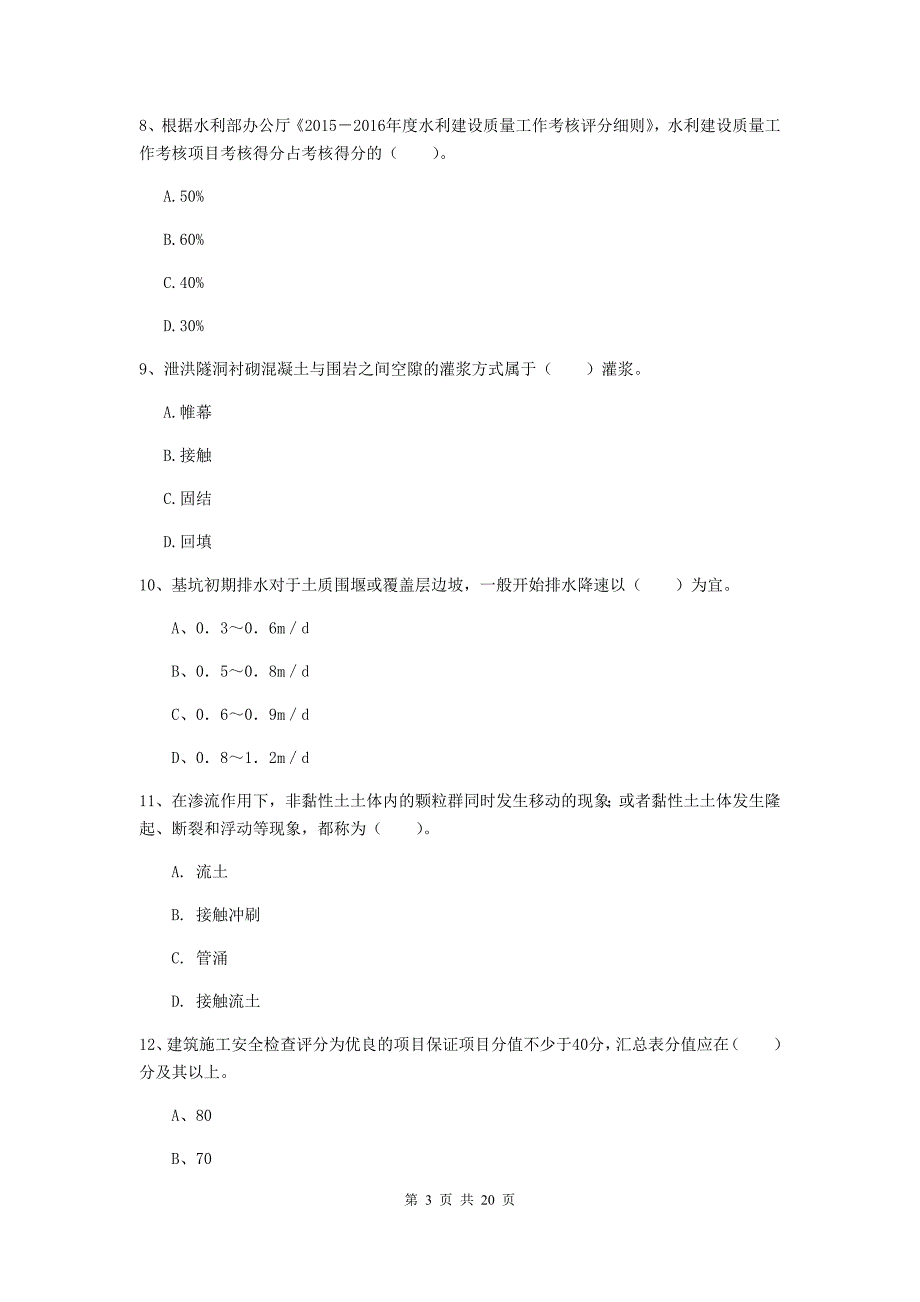 8、根据水利部办公厅《2015－2016年度水利建设质量工作考核评分细则》，水利建设质量工作考核项目考核得分占考核得分的（　　）。

A.50%

B.60%

C.40%

D.30%

9、泄洪隧洞衬砌混凝土与围岩之间空隙的灌浆方式属于（　　）灌浆。

A.帷幕

B.接触

C.固结

D.回填

10、基坑初期排水对于土质围堰或覆盖层边坡，一般开始排水降速以（　　）为宜。

A、0．3～0．6m／d

B、0．5～0．8m／d

C、0．6～0．9m／d

D、0．8～1．2m／d

11、在渗流作用下，非黏性土土体内的颗粒群同时发生移动的现象；或者黏性土土体发生隆起、断裂和浮动等现象，都称为（　　）。

A. 流土

B. 接触冲刷

C. 管涌

D. 接触流土

12、建筑施工安全检查评分为优良的项目保证项目分值不少于40分，汇总表分值应在（　　）分及其以上。

A、80

B、70

第 3 页 共 20 页